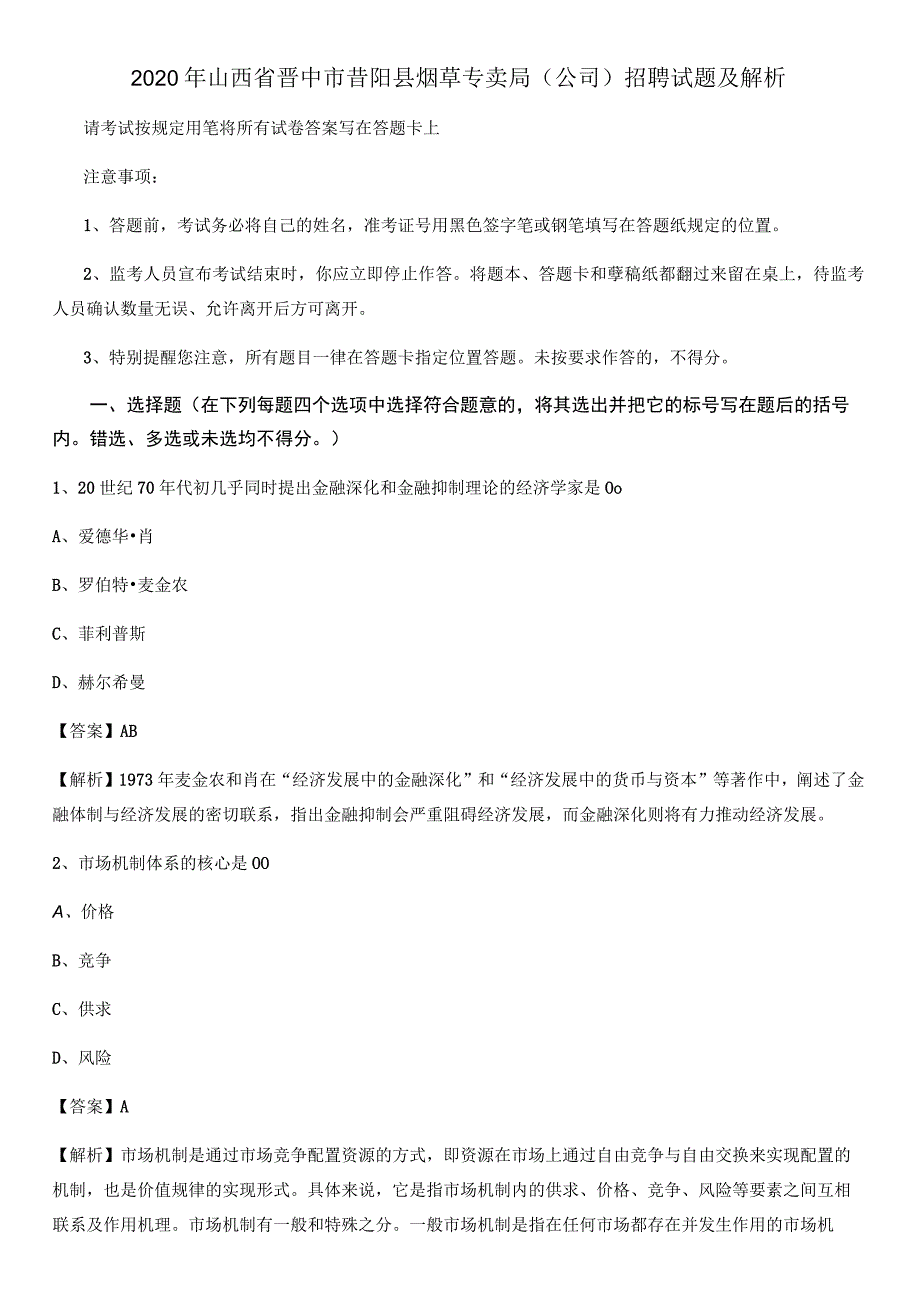 2020年山西省晋中市昔阳县烟草专卖局（公司）招聘试题及解析

请考试按规定用笔将所有试卷答案写在答题卡上

注意事项：

1、答题前，考试务必将自己的姓名，准考证号用黑色签字笔或钢笔填写在答题纸规定的位置。

2、监考人员宣布考试结束时，你应立即停止作答。将题本、答题卡和孽稿纸都翻过来留在桌上，待监考人员确认数量无误、允许离开后方可离开。

3、特别提醒您注意，所有题目一律在答题卡指定位置答题。未按要求作答的，不得分。

一、选择题（在下列每题四个选项中选择符合题意的，将其选出并把它的标号写在题后的括号内。错选、多选或未选均不得分。）

1、20世纪70年代初几乎同时提出金融深化和金融抑制理论的经济学家是0o

A、爱德华•肖

B、罗伯特•麦金农

C、菲利普斯

D、赫尔希曼

【答案】AB

【解析】1973年麦金农和肖在“经济发展中的金融深化”和“经济发展中的货币与资本”等著作中，阐述了金融体制与经济发展的密切联系，指出金融抑制会严重阻碍经济发展，而金融深化则将有力推动经济发展。

2、市场机制体系的核心是00

A、价格

B、竞争

C、供求

D、风险

【答案】A

【解析】市场机制是通过市场竞争配置资源的方式，即资源在市场上通过自由竞争与自由交换来实现配置的机制，也是价值规律的实现形式。具体来说，它是指市场机制内的供求、价格、竞争、风险等要素之间互相联系及作用机理。市场机制有一般和特殊之分。一般市场机制是指在任何市场都存在并发生作用的市场机